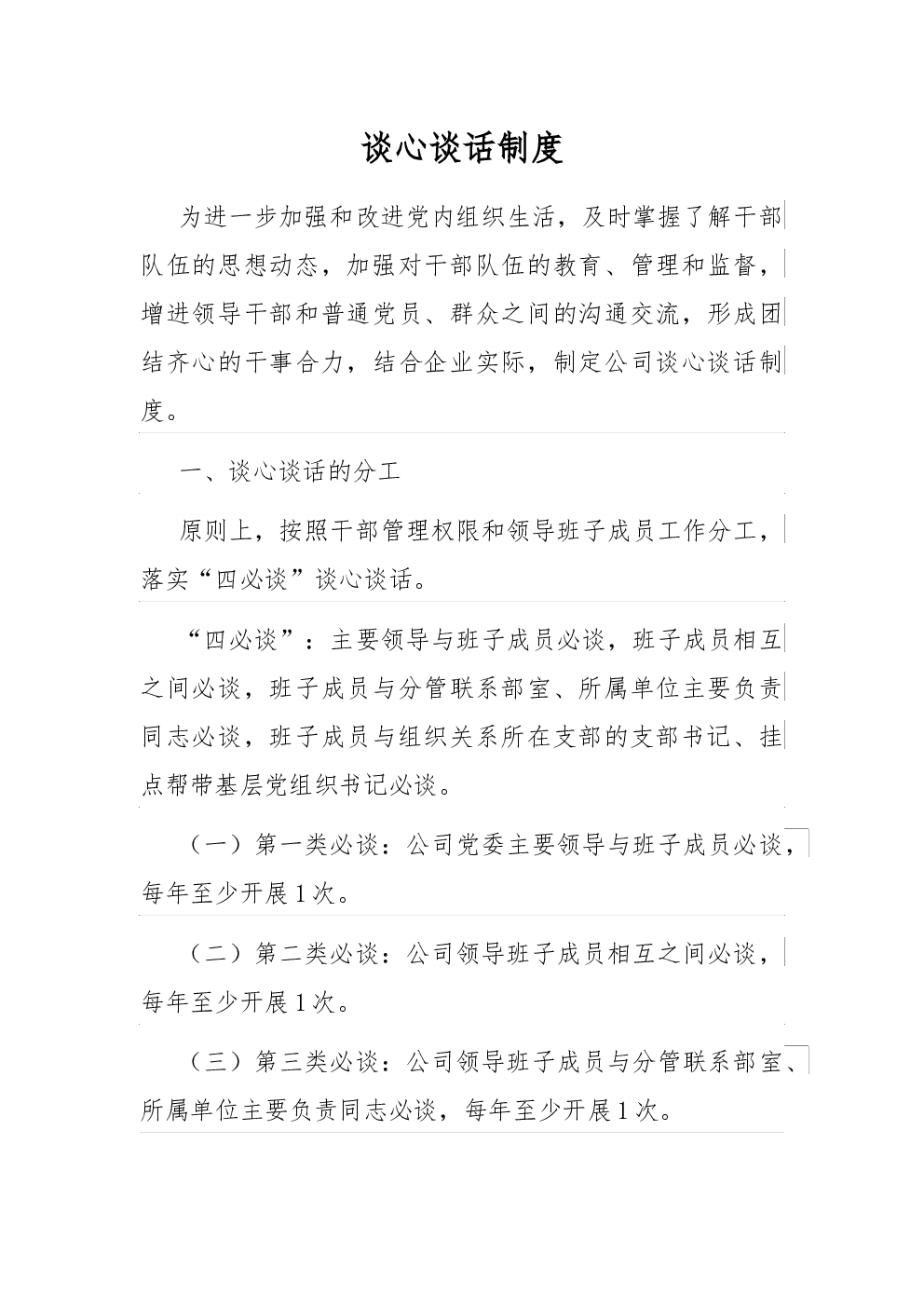 谈心谈话制度

为进一步加强和改进党内组织生活，及时掌握了解干部队伍的思想动态，加强对干部队伍的教育、管理和监督，增进领导干部和普通党员、群众之间的沟通交流，形成团结齐心的干事合力，结合企业实际，制定公司谈心谈话制度。

一、谈心谈话的分工

原则上，按照干部管理权限和领导班子成员工作分工，落实“四必谈”谈心谈话。

“四必谈”：主要领导与班子成员必谈，班子成员相互之间必谈，班子成员与分管联系部室、所属单位主要负责同志必谈，班子成员与组织关系所在支部的支部书记、挂点帮带基层党组织书记必谈。

（一）第一类必谈：公司党委主要领导与班子成员必谈，每年至少开展1次。

（二）第二类必谈：公司领导班子成员相互之间必谈，每年至少开展1次。

（三）第三类必谈：公司领导班子成员与分管联系部室、所属单位主要负责同志必谈，每年至少开展1次。